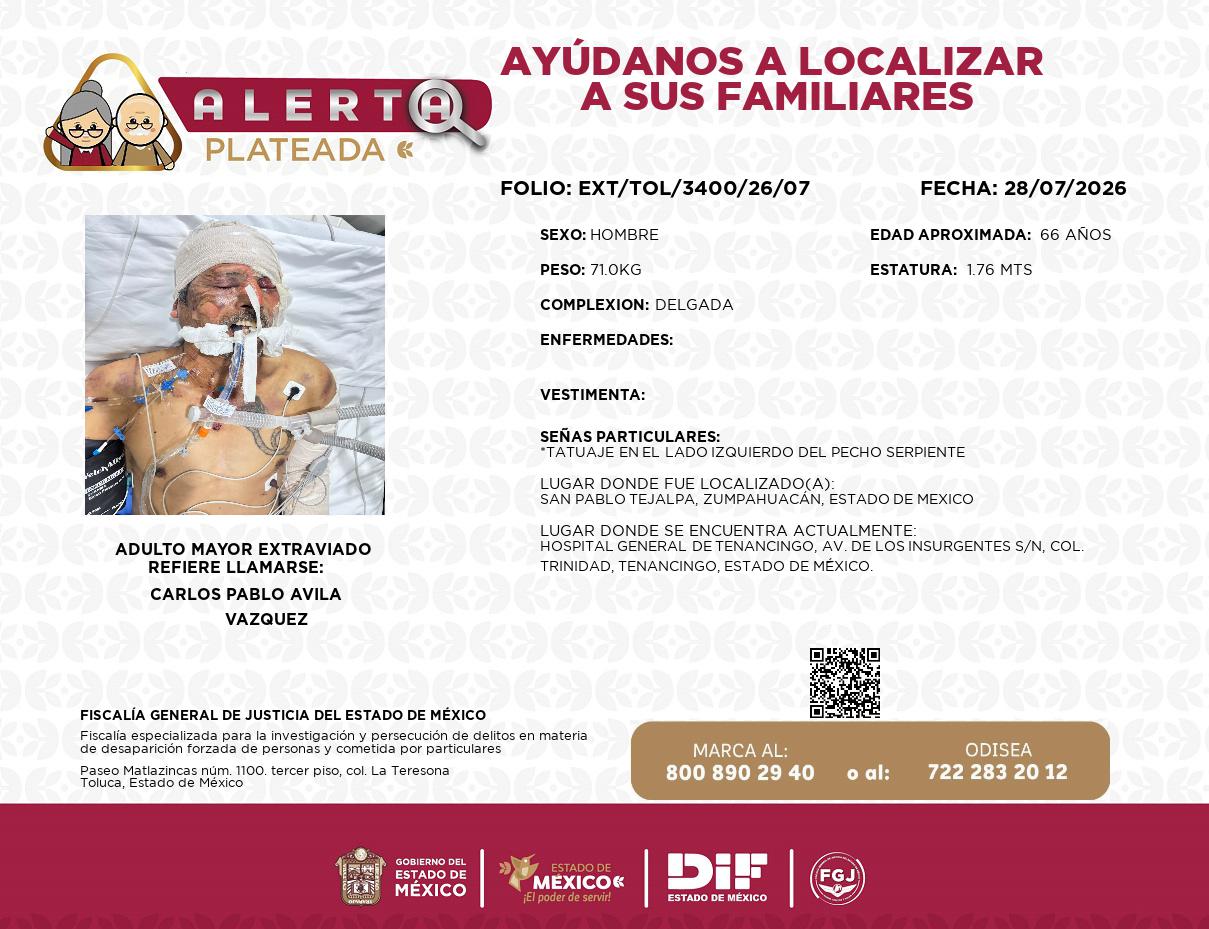 ALERTA
PLATEADA

AYÚDANOS A LOCALIZAR
A SUS FAMILIARES

FOLIO: EXT/TOL/3400/26/07

FECHA: 28/07/2026

SEXO: HOMBRE

EDAD APROXIMADA: 66 AÑOS

PESO: 71.0KG

ESTATURA: 1.76 MTS

COMPLEXION: DELGADA

ENFERMEDADES:

VESTIMENTA:

SEÑAS PARTICULARES:
*TATUAJE EN EL LADO IZQUIERDO DEL PECHO SERPIENTE

LUGAR DONDE FUE LOCALIZADO(A):
SAN PABLO TEJALPA, ZUMPAHUACÁN, ESTADO DE MEXICO

LUGAR DONDE SE ENCUENTRA ACTUALMENTE:
HOSPITAL GENERAL DE TENANCINGO, AV. DE LOS INSURGENTES S/N, COL. TRINIDAD, TENANCINGO, ESTADO DE MÉXICO.

ADULTO MAYOR EXTRAVIADO
REFIERE LLAMARSE:
CARLOS PABLO AVILA
VAZQUEZ

FISCALÍA GENERAL DE JUSTICIA DEL ESTADO DE MÉXICO

Fiscalía especializada para la investigación y persecución de delitos en materia de desaparición forzada de personas y cometida por particulares

Paseo Matlazincas núm. 1100. tercer piso, col. La Teresona
Toluca, Estado de México

MARCA AL:
800 890 29 40
o al:
ODISEA
722 283 20 12

GOBIERNO DEL
ESTADO DE
MÉXICO

ESTADO DE
MÉXICO
¡El poder de servir!

DIF
ESTADO DE MÉXICO

FGJ